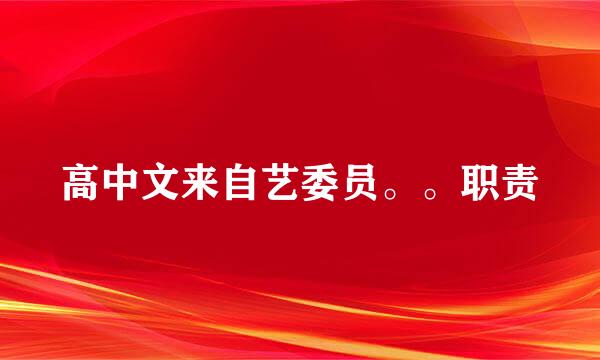 高中文来自艺委员。。职责